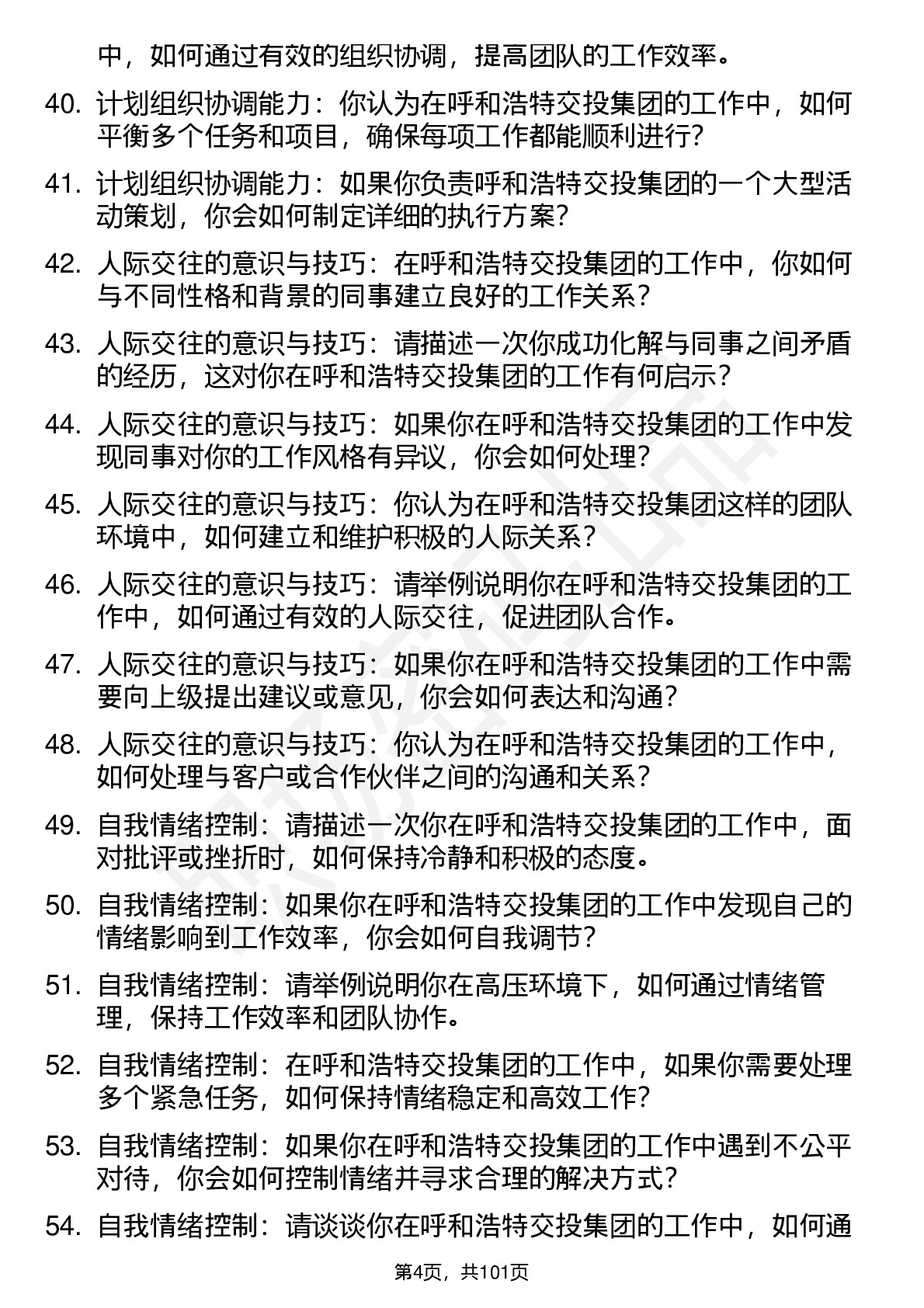 中，如何通过有效的组织协调，提高团队的工作效率。

40. 计划组织协调能力：你认为在呼和浩特交投集团的工作中，如何平衡多个任务和项目，确保每项工作都能顺利进行？

41. 计划组织协调能力：如果你负责呼和浩特交投集团的一个大型活动策划，你会如何制定详细的执行方案？

42. 人际交往的意识与技巧：在呼和浩特交投集团的工作中，你如何与不同性格和背景的同事建立良好的工作关系？

43. 人际交往的意识与技巧：请描述一次你成功化解与同事之间矛盾的经历，这对你在呼和浩特交投集团的工作有何启示？

44. 人际交往的意识与技巧：如果你在呼和浩特交投集团的工作中发现同事对你的工作风格有异议，你会如何处理？

45. 人际交往的意识与技巧：你认为在呼和浩特交投集团这样的团队环境中，如何建立和维护积极的人际关系？

46. 人际交往的意识与技巧：请举例说明你在呼和浩特交投集团的工作中，如何通过有效的人际交往，促进团队合作。

47. 人际交往的意识与技巧：如果你在呼和浩特交投集团的工作中需要向上级提出建议或意见，你会如何表达和沟通？

48. 人际交往的意识与技巧：你认为在呼和浩特交投集团的工作中，如何处理与客户或合作伙伴之间的沟通和关系？

49. 自我情绪控制：请描述一次你在呼和浩特交投集团的工作中，面对批评或挫折时，如何保持冷静和积极的态度。

50. 自我情绪控制：如果你在呼和浩特交投集团的工作中发现自己的情绪影响到工作效率，你会如何自我调节？

51. 自我情绪控制：请举例说明你在高压环境下，如何通过情绪管理，保持工作效率和团队协作。

52. 自我情绪控制：在呼和浩特交投集团的工作中，如果你需要处理多个紧急任务，如何保持情绪稳定和高效工作？

53. 自我情绪控制：如果你在呼和浩特交投集团的工作中遇到不公平对待，你会如何控制情绪并寻求合理的解决方式？

54. 自我情绪控制：请谈谈你在呼和浩特交投集团的工作中，如何通

第4页，共101页